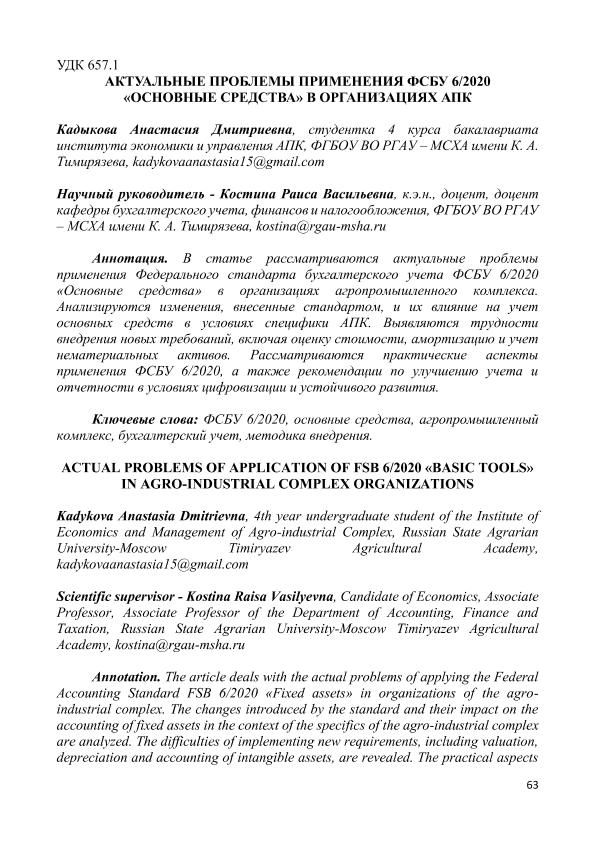 УДК 657.1
АКТУАЛЬНЫЕ ПРОБЛЕМЫ ПРИМЕНЕНИЯ ФСБУ 6/2020 «ОСНОВНЫЕ СРЕДСТВА» В ОРГАНИЗАЦИЯХ АПК

Кадыкова Анастасия Дмитриевна, студентка 4 курса бакалавриата института экономики и управления АПК, ФГБОУ ВО РГАУ – МСХА имени К. А. Тимирязева, kadykovaanastasia15@gmail.com

Научный руководитель - Костина Раиса Васильевна, к.э.н., доцент, доцент кафедры бухгалтерского учета, финансов и налогообложения, ФГБОУ ВО РГАУ – МСХА имени К. А. Тимирязева, kostina@rgau-msha.ru

Аннотация. В статье рассматриваются актуальные проблемы применения Федерального стандарта бухгалтерского учета ФСБУ 6/2020 «Основные средства» в организациях агропромышленного комплекса. Анализируются изменения, внесенные стандартом, и их влияние на учет основных средств в условиях специфики АПК. Выявляются трудности внедрения новых требований, включая оценку стоимости, амортизацию и учет нематериальных активов. Рассматриваются практические аспекты применения ФСБУ 6/2020, а также рекомендации по улучшению учета и отчетности в условиях цифровизации и устойчивого развития.

Ключевые слова: ФСБУ 6/2020, основные средства, агропромышленный комплекс, бухгалтерский учет, методика внедрения.

ACTUAL PROBLEMS OF APPLICATION OF FSB 6/2020 «BASIC TOOLS» IN AGRO-INDUSTRIAL COMPLEX ORGANIZATIONS

Kadykova Anastasia Dmitrievna, 4th year undergraduate student of the Institute of Economics and Management of Agro-industrial Complex, Russian State Agrarian University-Moscow Timiryazev Agricultural Academy, kadykovaanastasia15@gmail.com

Scientific supervisor - Kostina Raisa Vasilyevna, Candidate of Economics, Associate Professor, Associate Professor of the Department of Accounting, Finance and Taxation, Russian State Agrarian University-Moscow Timiryazev Agricultural Academy, kostina@rgau-msha.ru

Annotation. The article deals with the actual problems of applying the Federal Accounting Standard FSB 6/2020 «Fixed assets» in organizations of the agro-industrial complex. The changes introduced by the standard and their impact on the accounting of fixed assets in the context of the specifics of the agro-industrial complex are analyzed. The difficulties of implementing new requirements, including valuation, depreciation and accounting of intangible assets, are revealed. The practical aspects

63